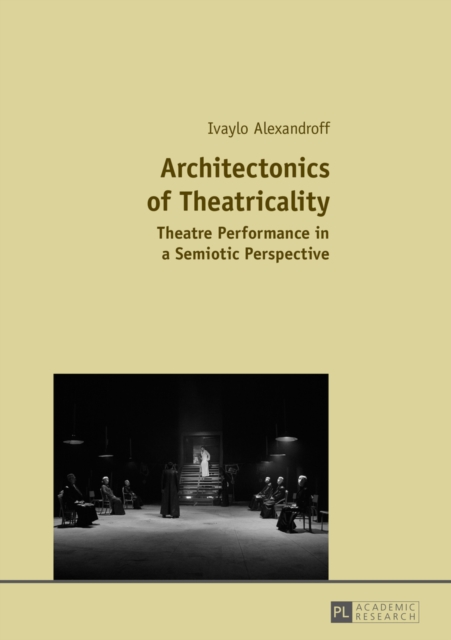 Ivaylo Alexandroff

Architectonics of Theatricality

Theatre Performance in a Semiotic Perspective

PL ACADEMIC RESEARCH